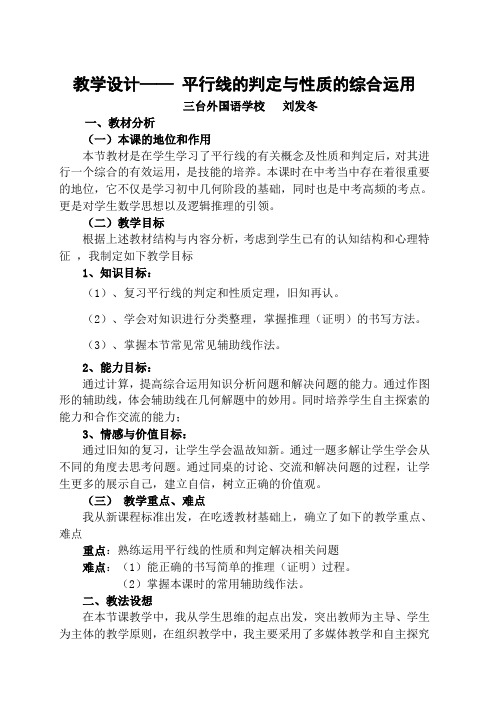 教学设计—— 平行线的判定与性质的综合运用

三台外国语学校　　刘发冬

一、教材分析

（一）本课的地位和作用

本节教材是在学生学习了平行线的有关概念及性质和判定后，对其进行一个综合的有效运用，是技能的培养。本课时在中考当中存在着很重要的地位，它不仅是学习初中几何阶段的基础，同时也是中考高频的考点。更是对学生数学思想以及逻辑推理的引领。

（二）教学目标

根据上述教材结构与内容分析，考虑到学生已有的认知结构和心理特征 ，我制定如下教学目标

1、知识目标：

（1）、复习平行线的判定和性质定理，旧知再认。

（2）、学会对知识进行分类整理，掌握推理（证明）的书写方法。

（3）、掌握本节常见常见辅助线作法。

2、能力目标：

通过计算，提高综合运用知识分析问题和解决问题的能力。通过作图形的辅助线，体会辅助线在几何解题中的妙用。同时培养学生自主探索的能力和合作交流的能力；

3、情感与价值目标：

通过旧知的复习，让学生学会温故知新。通过一题多解让学生学会从不同的角度去思考问题。通过同桌的讨论、交流和解决问题的过程，让学生更多的展示自己，建立自信，树立正确的价值观。

（三） 教学重点、难点

我从新课程标准出发，在吃透教材基础上，确立了如下的教学重点、难点

重点：熟练运用平行线的性质和判定解决相关问题

难点：（1）能正确的书写简单的推理（证明）过程。

（2）掌握本课时的常用辅助线作法。

二、教法设想

在本节课教学中，我从学生思维的起点出发，突出教师为主导、学生为主体的教学原则，在组织教学中，我主要采用了多媒体教学和自主探究